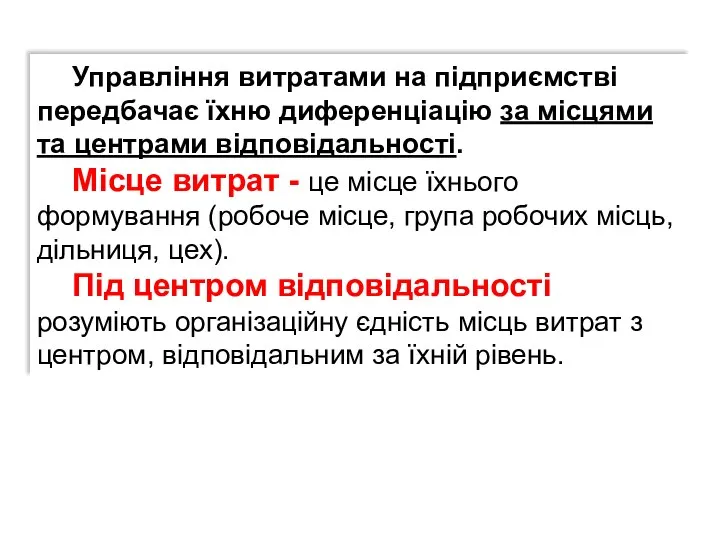 Управління витратами на підприємстві передбачає їхню диференціацію за місцями та центрами відповідальності.

Місце витрат - це місце їхнього формування (робоче місце, група робочих місць, дільниця, цех).

Під центром відповідальності розуміють організаційну єдність місць витрат з центром, відповідальним за їхній рівень.